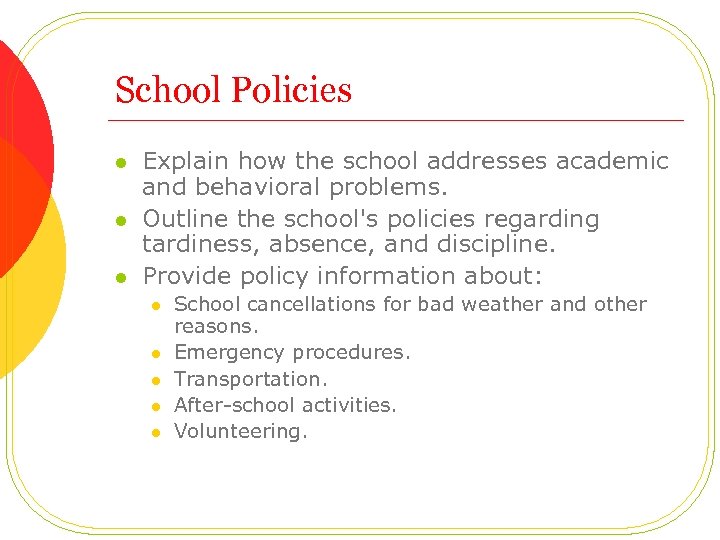 School Policies

- Explain how the school addresses academic and behavioral problems.
- Outline the school's policies regarding tardiness, absence, and discipline.
- Provide policy information about:
  - School cancellations for bad weather and other reasons.
  - Emergency procedures.
  - Transportation.
  - After-school activities.
  - Volunteering.